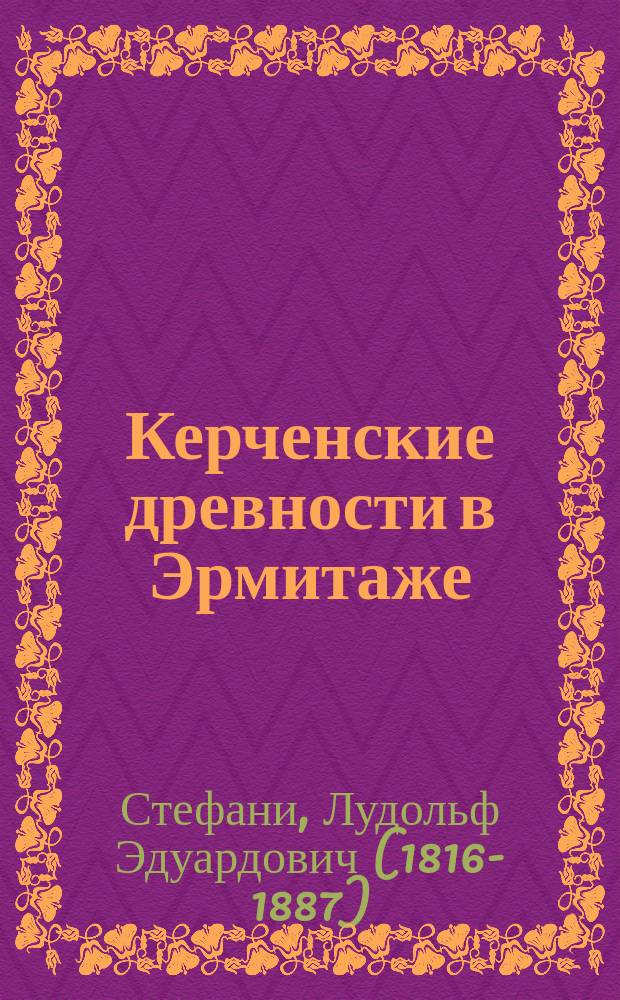 Керченские древности в Эрмитаже

Стефани, Лудольф Эдуардович (1816-1887)